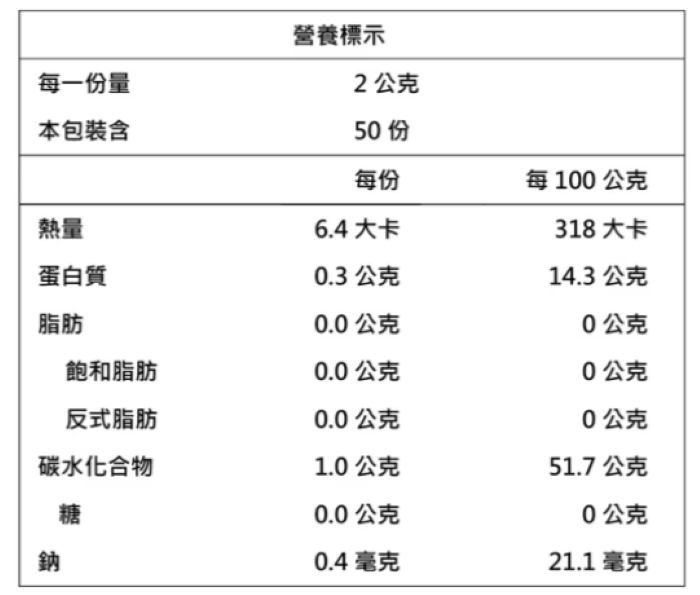 營養標示

每一份量 2公克
本包裝含 50份

|  | 每份 | 每100公克 |
|---|---|---|
| 熱量 | 6.4大卡 | 318大卡 |
| 蛋白質 | 0.3公克 | 14.3公克 |
| 脂肪 | 0.0公克 | 0公克 |
| 飽和脂肪 | 0.0公克 | 0公克 |
| 反式脂肪 | 0.0公克 | 0公克 |
| 碳水化合物 | 1.0公克 | 51.7公克 |
| 糖 | 0.0公克 | 0公克 |
| 鈉 | 0.4毫克 | 21.1毫克 |